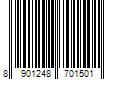 8 901248 701501